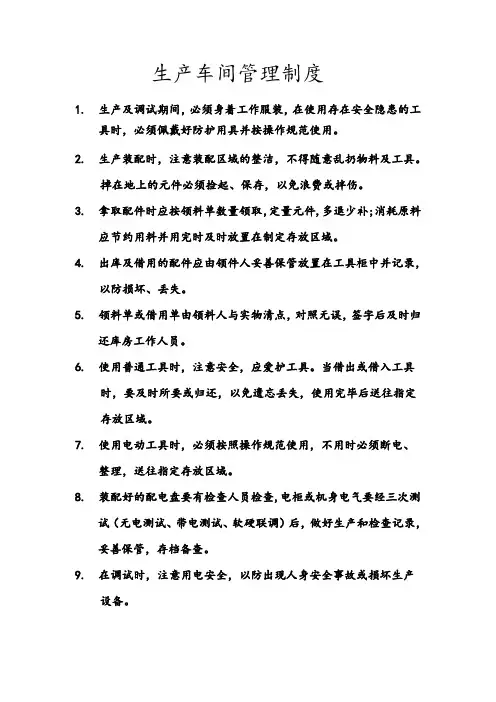 生产车间管理制度

1. 生产及调试期间，必须身着工作服装，在使用存在安全隐患的工具时，必须佩戴好防护用具并按操作规范使用。

2. 生产装配时，注意装配区域的整洁，不得随意乱扔物料及工具。掉在地上的元件必须捡起、保存，以免浪费或摔伤。

3. 拿取配件时应按领料单数量领取，定量元件，多退少补；消耗原料应节约用料并用完时及时放置在制定存放区域。

4. 出库及借用的配件应由领件人妥善保管放置在工具柜中并记录，以防损坏、丢失。

5. 领料单或借用单由领料人与实物清点，对照无误，签字后及时归还库房工作人员。

6. 使用普通工具时，注意安全，应爱护工具。当借出或借入工具时，要及时所要或归还，以免遗忘丢失，使用完毕后送往指定存放区域。

7. 使用电动工具时，必须按照操作规范使用，不用时必须断电、整理，送往指定存放区域。

8. 装配好的配电盘要有检查人员检查，电柜或机身电气要经三次测试（无电测试、带电测试、软硬联调）后，做好生产和检查记录，妥善保管，存档备查。

9. 在调试时，注意用电安全，以防出现人身安全事故或损坏生产设备。